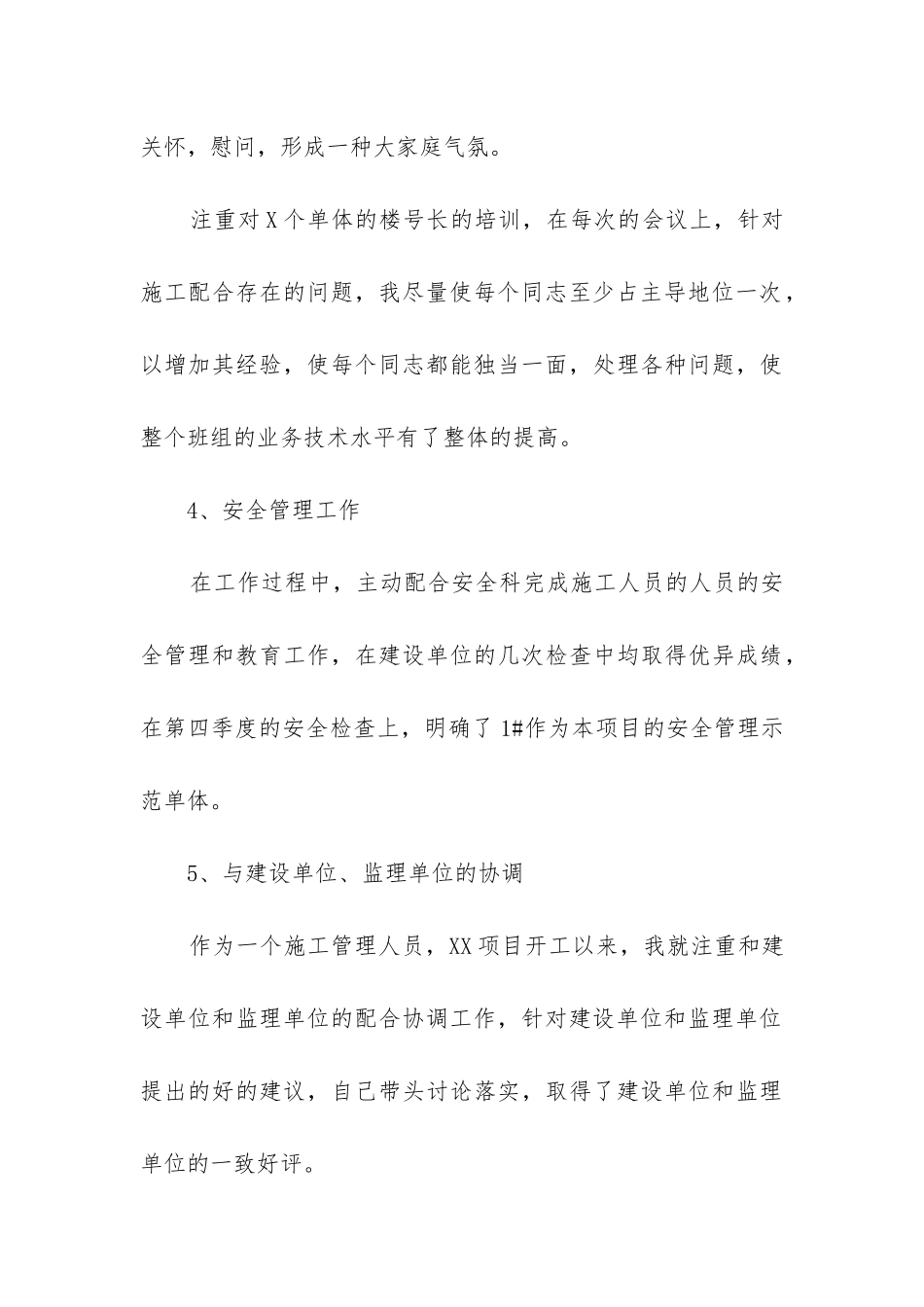 关怀，慰问，形成一种大家庭气氛。

注重对X个单体的楼号长的培训，在每次的会议上，针对施工配合存在的问题，我尽量使每个同志至少占主导地位一次，以增加其经验，使每个同志都能独当一面，处理各种问题，使整个班组的业务技术水平有了整体的提高。

4、安全管理工作

在工作过程中，主动配合安全科完成施工人员的人员的安全管理和教育工作，在建设单位的几次检查中均取得优异成绩，在第四季度的安全检查上，明确了1#作为本项目的安全管理示范单体。

5、与建设单位、监理单位的协调

作为一个施工管理人员，XX项目开工以来，我就注重和建设单位和监理单位的配合协调工作，针对建设单位和监理单位提出的好的建议，自己带头讨论落实，取得了建设单位和监理单位的一致好评。